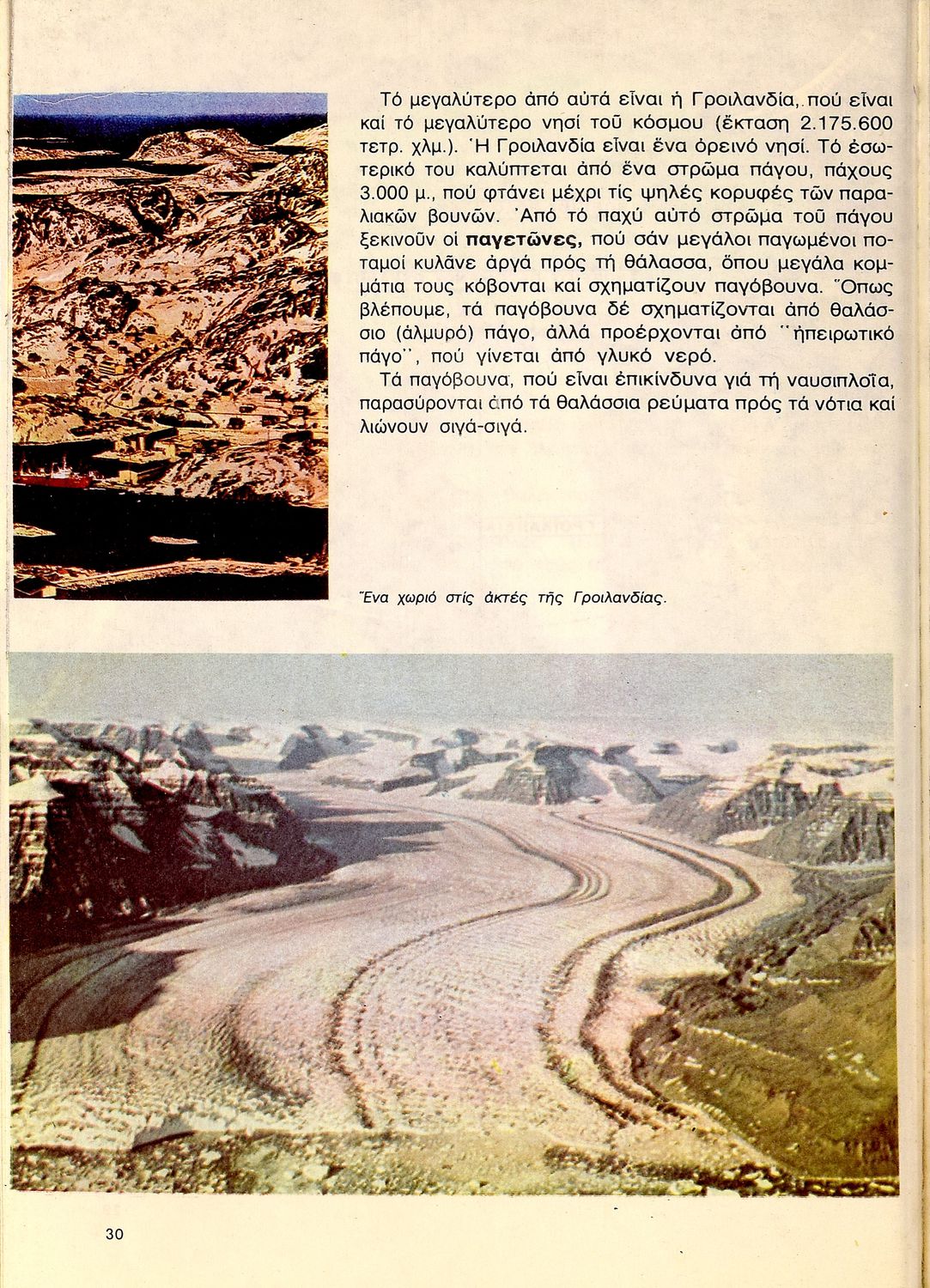 Τό μεγαλύτερο ἀπό αὐτά εἶναι ἡ Γροιλανδία, πού εἶναι καί τό μεγαλύτερο νησί τοῦ κόσμου (ἔκταση 2.175.600 τετρ. χλμ.). Ἡ Γροιλανδία εἶναι ἕνα ὀρεινό νησί. Τό ἐσωτερικό του καλύπτεται ἀπό ἕνα στρῶμα πάγου, πάχους 3.000 μ., πού φτάνει μέχρι τίς ψηλές κορυφές τῶν παραλιακῶν βουνῶν. Ἀπό τό παχύ αὐτό στρῶμα τοῦ πάγου ξεκινοῦν οἱ παγετῶνες, πού σάν μεγάλοι παγωμένοι ποταμοί κυλᾶνε ἀργά πρός τή θάλασσα, ὅπου μεγάλα κομμάτια τους κόβονται καί σχηματίζουν παγόβουνα. Ὅπως βλέπουμε, τά παγόβουνα δέ σχηματίζονται ἀπό θαλάσσιο (ἁλμυρό) πάγο, ἀλλά προέρχονται ἀπό "ἠπειρωτικό πάγο", πού γίνεται ἀπό γλυκό νερό.

Τά παγόβουνα, πού εἶναι ἐπικίνδυνα γιά τή ναυσιπλοΐα, παρασύρονται ἀπό τά θαλάσσια ρεύματα πρός τά νότια καί λιώνουν σιγά-σιγά.

Ἕνα χωριό στίς ἀκτές τῆς Γροιλανδίας.

30